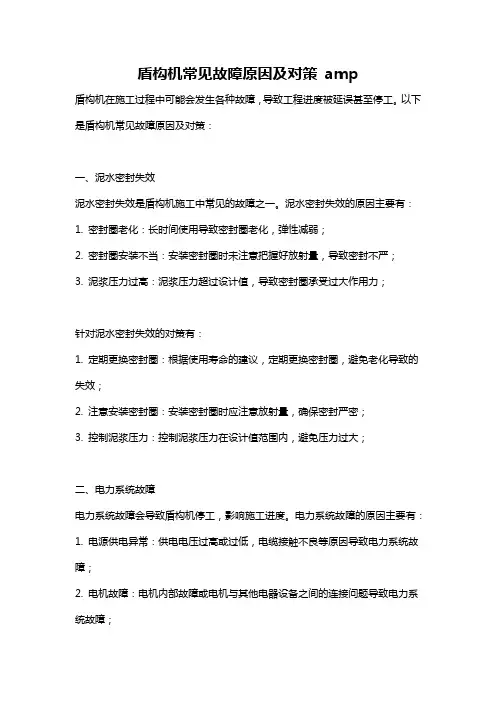 盾构机常见故障原因及对策 amp

盾构机在施工过程中可能会发生各种故障，导致工程进度被延误甚至停工。以下是盾构机常见故障原因及对策：

一、泥水密封失效

泥水密封失效是盾构机施工中常见的故障之一。泥水密封失效的原因主要有：

1. 密封圈老化：长时间使用导致密封圈老化，弹性减弱；

2. 密封圈安装不当：安装密封圈时未注意把握好放射量，导致密封不严；

3. 泥浆压力过高：泥浆压力超过设计值，导致密封圈承受过大作用力；

针对泥水密封失效的对策有：

1. 定期更换密封圈：根据使用寿命的建议，定期更换密封圈，避免老化导致的失效；

2. 注意安装密封圈：安装密封圈时应注意放射量，确保密封严密；

3. 控制泥浆压力：控制泥浆压力在设计值范围内，避免压力过大；

二、电力系统故障

电力系统故障会导致盾构机停工，影响施工进度。电力系统故障的原因主要有：

1. 电源供电异常：供电电压过高或过低，电缆接触不良等原因导致电力系统故障；

2. 电机故障：电机内部故障或电机与其他电器设备之间的连接问题导致电力系统故障；